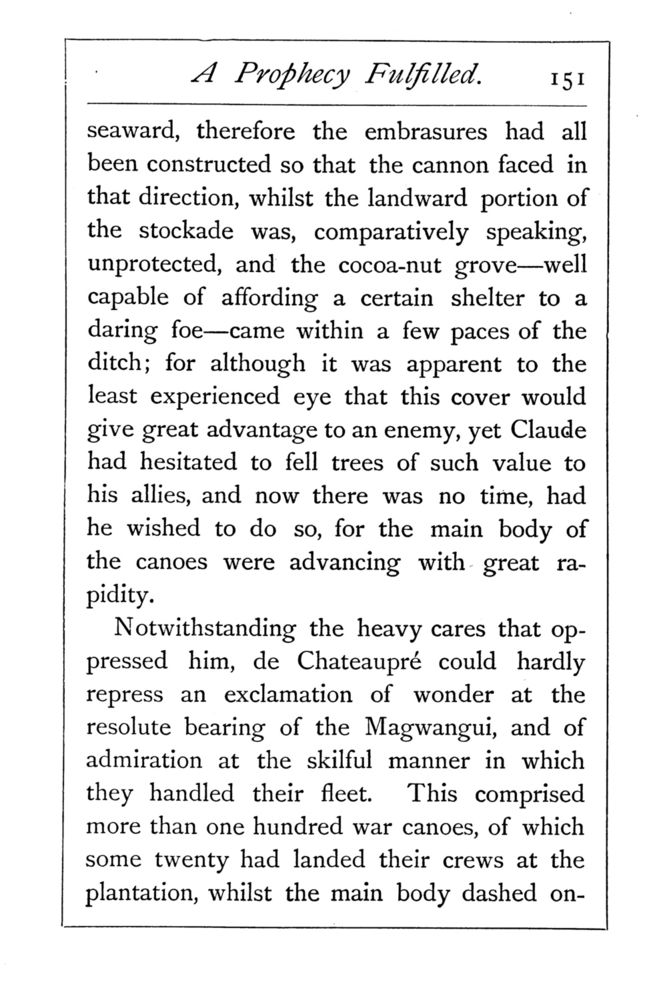 A Prophecy Fulfilled. 151

seaward, therefore the embrasures had all been constructed so that the cannon faced in that direction, whilst the landward portion of the stockade was, comparatively speaking, unprotected, and the cocoa-nut grove—well capable of affording a certain shelter to a daring foe—came within a few paces of the ditch; for although it was apparent to the least experienced eye that this cover would give great advantage to an enemy, yet Claude had hesitated to fell trees of such value to his allies, and now there was no time, had he wished to do so, for the main body of the canoes were advancing with great rapidity.

Notwithstanding the heavy cares that oppressed him, de Chateaupré could hardly repress an exclamation of wonder at the resolute bearing of the Magwangui, and of admiration at the skilful manner in which they handled their fleet. This comprised more than one hundred war canoes, of which some twenty had landed their crews at the plantation, whilst the main body dashed on-